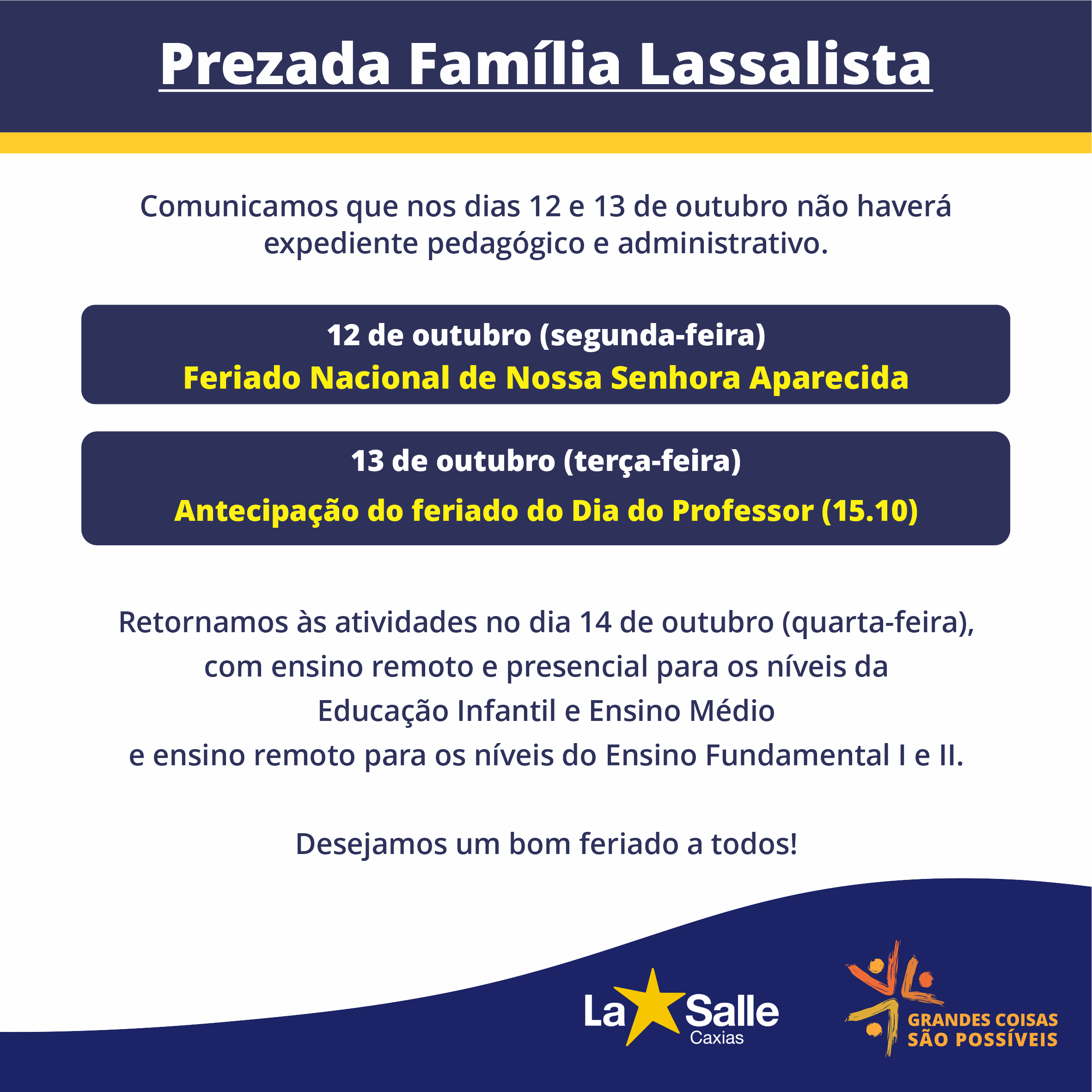 Prezada Família Lassalista

Comunicamos que nos dias 12 e 13 de outubro não haverá expediente pedagógico e administrativo.

12 de outubro (segunda-feira)
Feriado Nacional de Nossa Senhora Aparecida

13 de outubro (terça-feira)
Antecipação do feriado do Dia do Professor (15.10)

Retornamos às atividades no dia 14 de outubro (quarta-feira), com ensino remoto e presencial para os níveis da Educação Infantil e Ensino Médio
e ensino remoto para os níveis do Ensino Fundamental I e II.

Desejamos um bom feriado a todos!

La Salle
Caxias

GRANDES COISAS
SÃO POSSÍVEIS